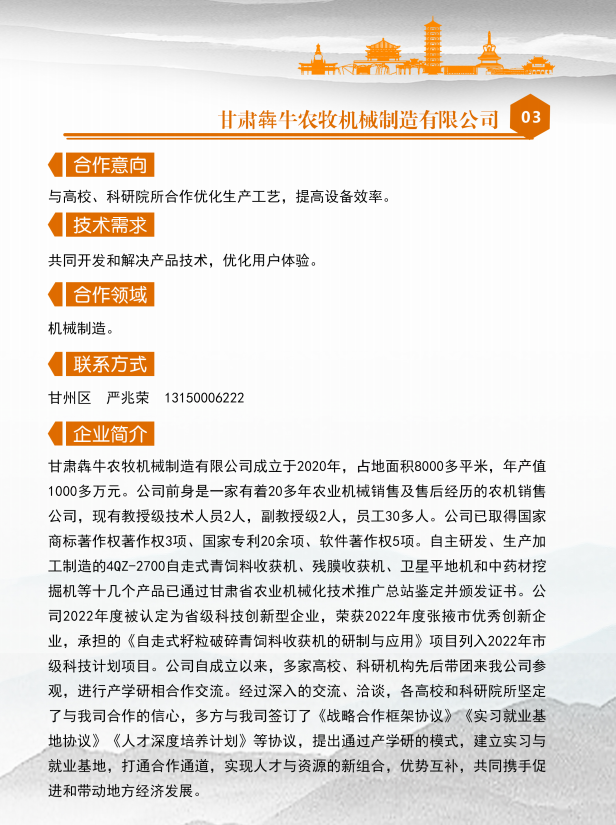 甘肃犇牛农牧机械制造有限公司 03

合作意向

与高校、科研院所合作优化生产工艺，提高设备效率。

技术需求

共同开发和解决产品技术，优化用户体验。

合作领域

机械制造。

联系方式

甘州区　严兆荣　13150006222

企业简介

甘肃犇牛农牧机械制造有限公司成立于2020年，占地面积8000多平米，年产值1000多万元。公司前身是一家有着20多年农业机械销售及售后经历的农机销售公司，现有教授级技术人员2人，副教授级2人，员工30多人。公司已取得国家商标著作权著作权3项、国家专利20余项、软件著作权5项。自主研发、生产加工制造的4QZ-2700自走式青饲料收获机、残膜收获机、卫星平地机和中药材挖掘机等十几个产品已通过甘肃省农业机械化技术推广总站鉴定并颁发证书。公司2022年度被认定为省级科技创新型企业，荣获2022年度张掖市优秀创新企业，承担的《自走式籽粒破碎青饲料收获机的研制与应用》项目列入2022年市级科技计划项目。公司自成立以来，多家高校、科研机构先后带团来我公司参观，进行产学研相合作交流。经过深入的交流、洽谈，各高校和科研院所坚定了与我司合作的信心，多方与我司签订了《战略合作框架协议》《实习就业基地协议》《人才深度培养计划》等协议，提出通过产学研的模式，建立实习与就业基地，打通合作通道，实现人才与资源的新组合，优势互补，共同携手促进和带动地方经济发展。